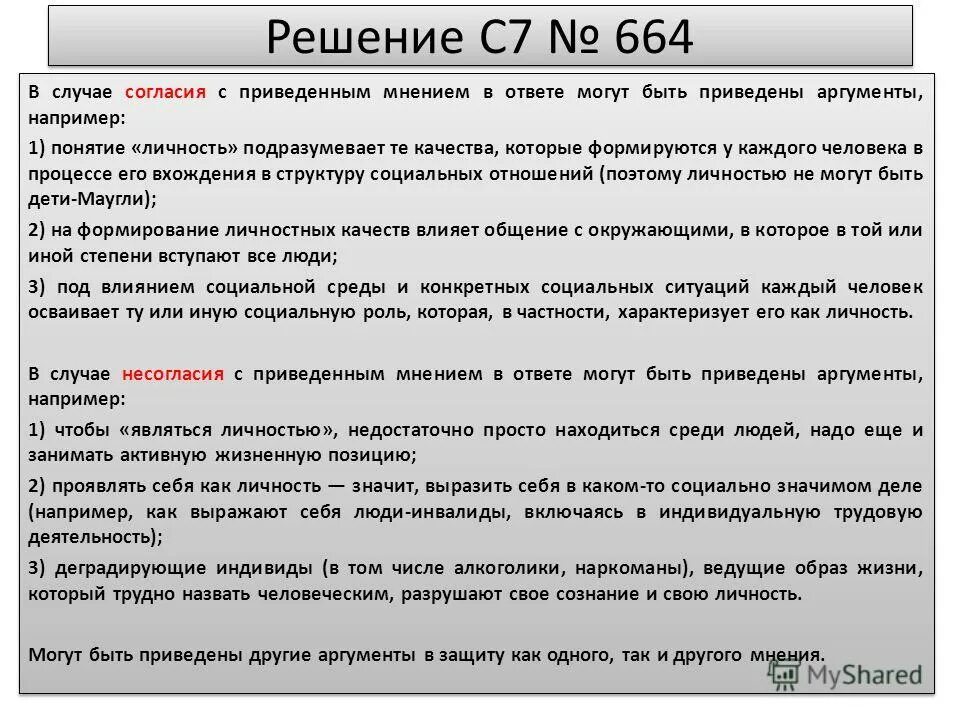 Решение С7 № 664

В случае согласия с приведенным мнением в ответе могут быть приведены аргументы, например:

1) понятие «личность» подразумевает те качества, которые формируются у каждого человека в процессе его вхождения в структуру социальных отношений (поэтому личностью не могут быть дети-Маугли);

2) на формирование личностных качеств влияет общение с окружающими, в которое в той или иной степени вступают все люди;

3) под влиянием социальной среды и конкретных социальных ситуаций каждый человек осваивает ту или иную социальную роль, которая, в частности, характеризует его как личность.

В случае несогласия с приведенным мнением в ответе могут быть приведены аргументы, например:

1) чтобы «являться личностью», недостаточно просто находиться среди людей, надо еще и занимать активную жизненную позицию;

2) проявлять себя как личность — значит, выразить себя в каком-то социально значимом деле (например, как выражают себя люди-инвалиды, включаясь в индивидуальную трудовую деятельность);

3) деградирующие индивиды (в том числе алкоголики, наркоманы), ведущие образ жизни, который трудно назвать человеческим, разрушают свое сознание и свою личность.

Могут быть приведены другие аргументы в защиту как одного, так и другого мнения.

MyShared